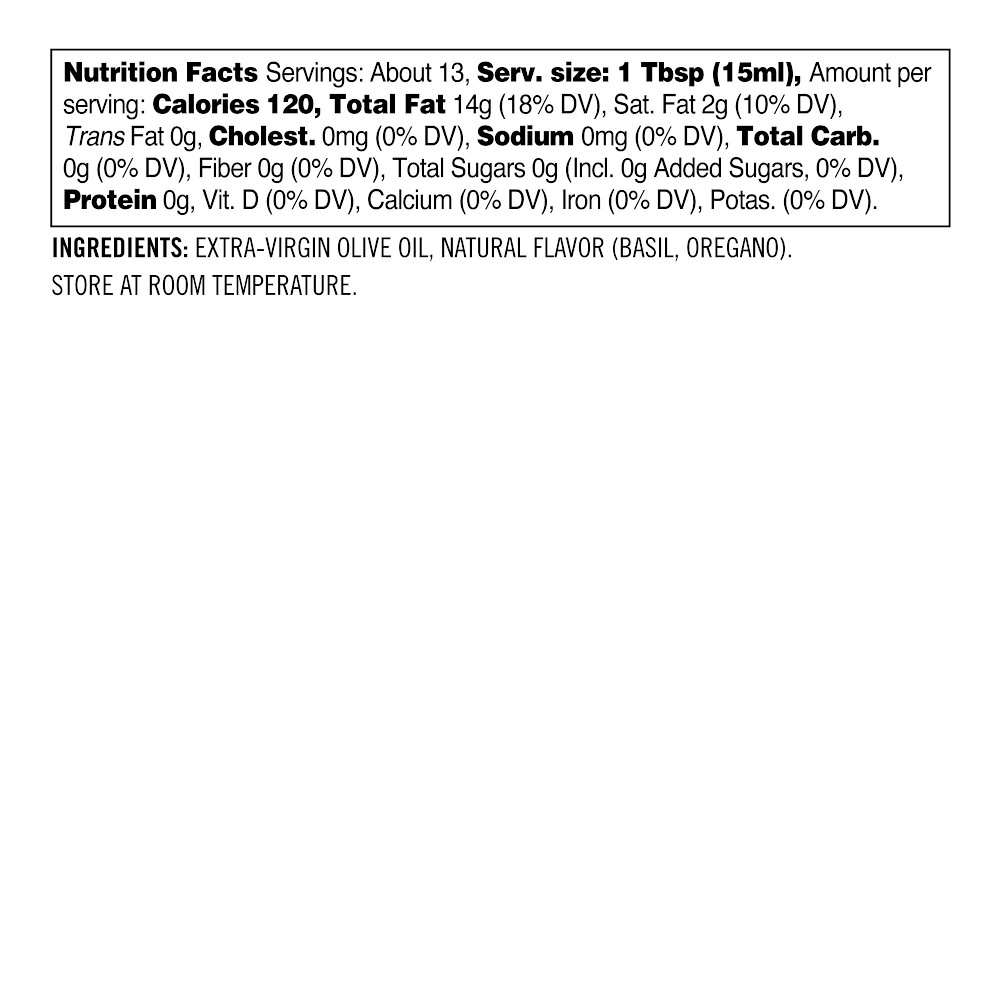 Nutrition Facts Servings: About 13, Serv. size: 1 Tbsp (15ml), Amount per serving: Calories 120, Total Fat 14g (18% DV), Sat. Fat 2g (10% DV), Trans Fat 0g, Cholest. 0mg (0% DV), Sodium 0mg (0% DV), Total Carb. 0g (0% DV), Fiber 0g (0% DV), Total Sugars 0g (Incl. 0g Added Sugars, 0% DV), Protein 0g, Vit. D (0% DV), Calcium (0% DV), Iron (0% DV), Potas. (0% DV).

INGREDIENTS: EXTRA-VIRGIN OLIVE OIL, NATURAL FLAVOR (BASIL, OREGANO).
STORE AT ROOM TEMPERATURE.